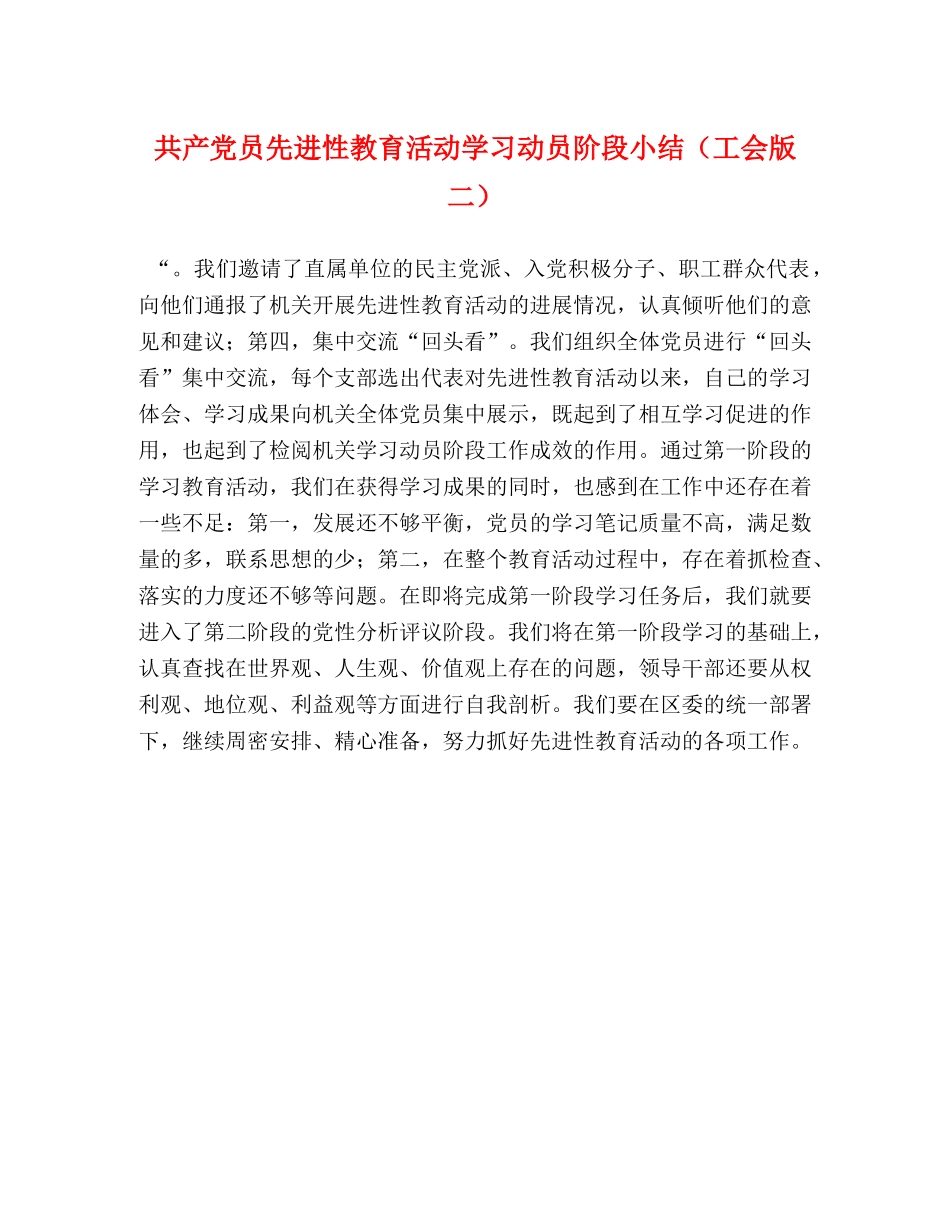 共产党员先进性教育活动学习动员阶段小结（工会版二）

“。我们邀请了直属单位的民主党派、入党积极分子、职工群众代表，向他们通报了机关开展先进性教育活动的进展情况，认真倾听他们的意见和建议；第四，集中交流“回头看”。我们组织全体党员进行“回头看”集中交流，每个支部选出代表对先进性教育活动以来，自己的学习体会、学习成果向机关全体党员集中展示，既起到了相互学习促进的作用，也起到了检阅机关学习动员阶段工作成效的作用。通过第一阶段的学习教育活动，我们在获得学习成果的同时，也感到在工作中还存在着一些不足：第一，发展还不够平衡，党员的学习笔记质量不高，满足数量的多，联系思想的少；第二，在整个教育活动过程中，存在着抓检查、落实的力度还不够等问题。在即将完成第一阶段学习任务后，我们就要进入了第二阶段的党性分析评议阶段。我们将在第一阶段学习的基础上，认真查找在世界观、人生观、价值观上存在的问题，领导干部还要从权利观、地位观、利益观等方面进行自我剖析。我们要在区委的统一部署下，继续周密安排、精心准备，努力抓好先进性教育活动的各项工作。